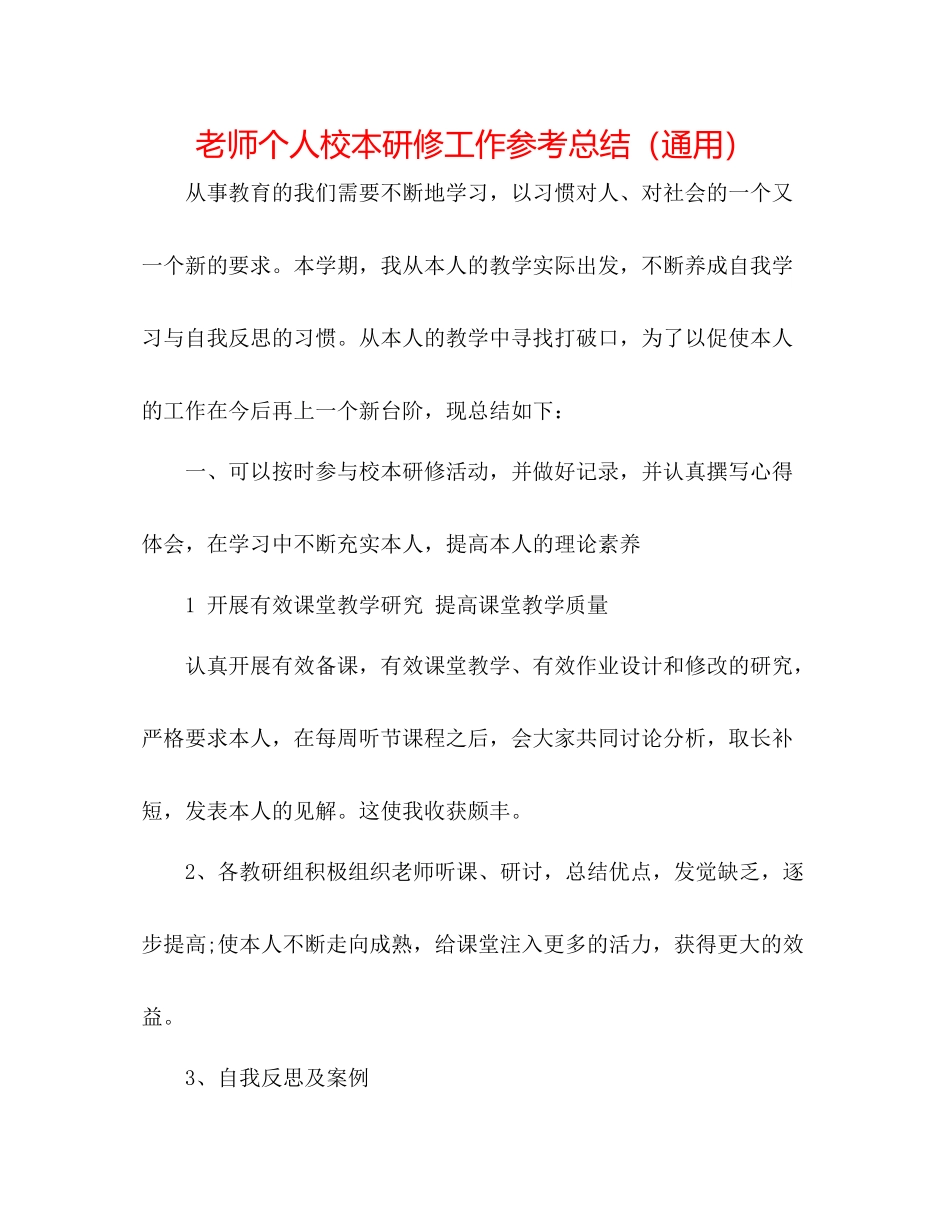 老师个人校本研修工作参考总结（通用）

从事教育的我们需要不断地学习，以习惯对人、对社会的一个又一个新的要求。本学期，我从本人的教学实际出发，不断养成自我学习与自我反思的习惯。从本人的教学中寻找打破口，为了以促使本人的工作在今后再上一个新台阶，现总结如下：

一、可以按时参与校本研修活动，并做好记录，并认真撰写心得体会，在学习中不断充实本人，提高本人的理论素养

1 开展有效课堂教学研究 提高课堂教学质量

认真开展有效备课，有效课堂教学、有效作业设计和修改的研究，严格要求本人，在每周听节课程之后，会大家共同讨论分析，取长补短，发表本人的见解。这使我收获颇丰。

2、各教研组积极组织老师听课、研讨，总结优点，发觉缺乏，逐步提高;使本人不断走向成熟，给课堂注入更多的活力，获得更大的效益。

3、自我反思及案例